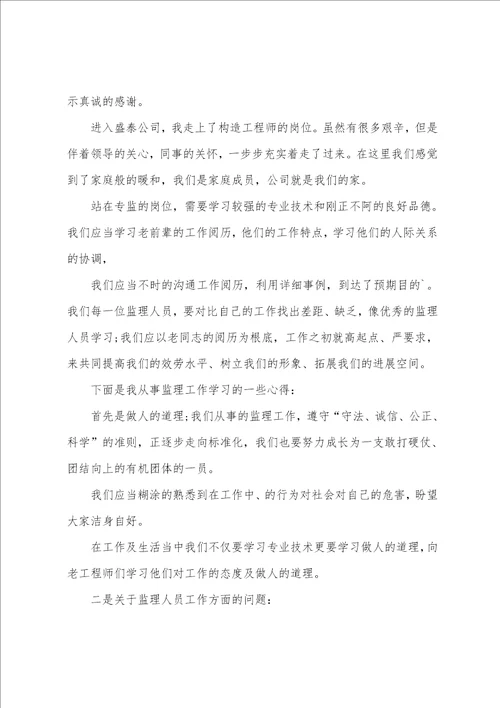 示真诚的感谢。

进入盛泰公司，我走上了构造工程师的岗位。虽然有很多艰辛，但是伴着领导的关心，同事的关怀，一步步充实着走了过来。在这里我们感觉到了家庭般的暖和，我们是家庭成员，公司就是我们的家。

站在专监的岗位，需要学习较强的专业技术和刚正不阿的良好品德。我们应当学习老前辈的工作阅历，他们的工作特点，学习他们的人际关系的协调，

我们应当不时的沟通工作阅历，利用详细事例，到达了预期目的`。我们每一位监理人员，要对比自己的工作找出差距、缺乏，像优秀的监理人员学习；我们应以老同志的阅历为根底，工作之初就高起点、严要求，来共同提高我们的效劳水平、树立我们的形象、拓展我们的进展空间。

下面是我从事监理工作学习的一些心得：

首先是做人的道理；我们从事的监理工作，遵守“守法、诚信、公正、科学”的准则，正逐步走向标准化，我们也要努力成长为一支敢打硬仗、团结向上的有机团体的一员。

我们应当糊涂的熟悉到在工作中、的行为对社会对自己的危害，盼望大家洁身自好。

在工作及生活当中我们不仅要学习专业技术更要学习做人的道理，向老工程师们学习他们对工作的态度及做人的道理。

二是关于监理人员工作方面的问题：